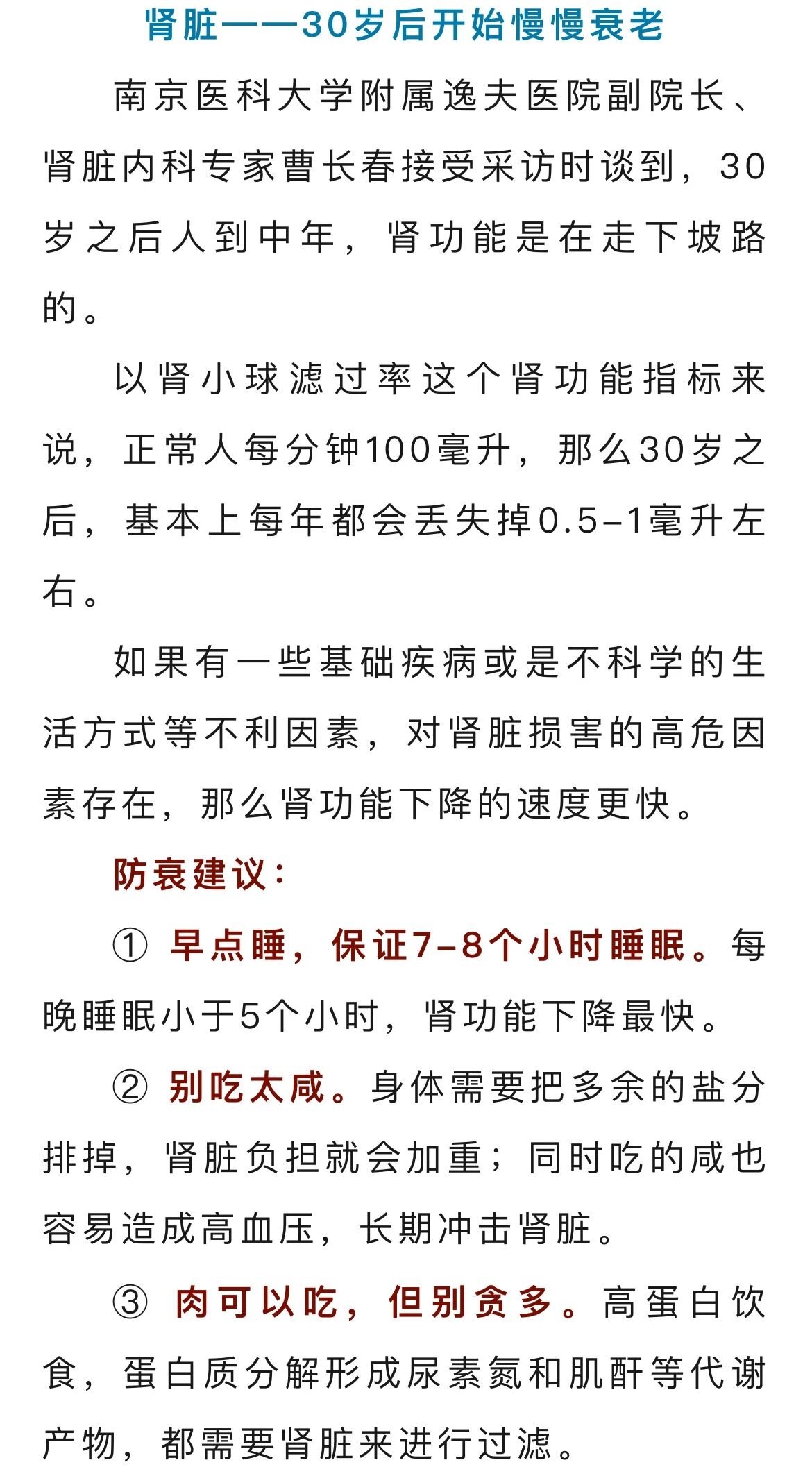 肾脏——30岁后开始慢慢衰老

南京医科大学附属逸夫医院副院长、肾脏内科专家曹长春接受采访时谈到，30岁之后人到中年，肾功能是在走下坡路的。

以肾小球滤过率这个肾功能指标来说，正常人每分钟100毫升，那么30岁之后，基本上每年都会丢失掉0.5-1毫升左右。

如果有一些基础疾病或是不科学的生活方式等不利因素，对肾脏损害的高危因素存在，那么肾功能下降的速度更快。

防衰建议：

① 早点睡，保证7-8个小时睡眠。每晚睡眠小于5个小时，肾功能下降最快。

② 别吃太咸。身体需要把多余的盐分排掉，肾脏负担就会加重；同时吃的咸也容易造成高血压，长期冲击肾脏。

③ 肉可以吃，但别贪多。高蛋白饮食，蛋白质分解形成尿素氮和肌酐等代谢产物，都需要肾脏来进行过滤。